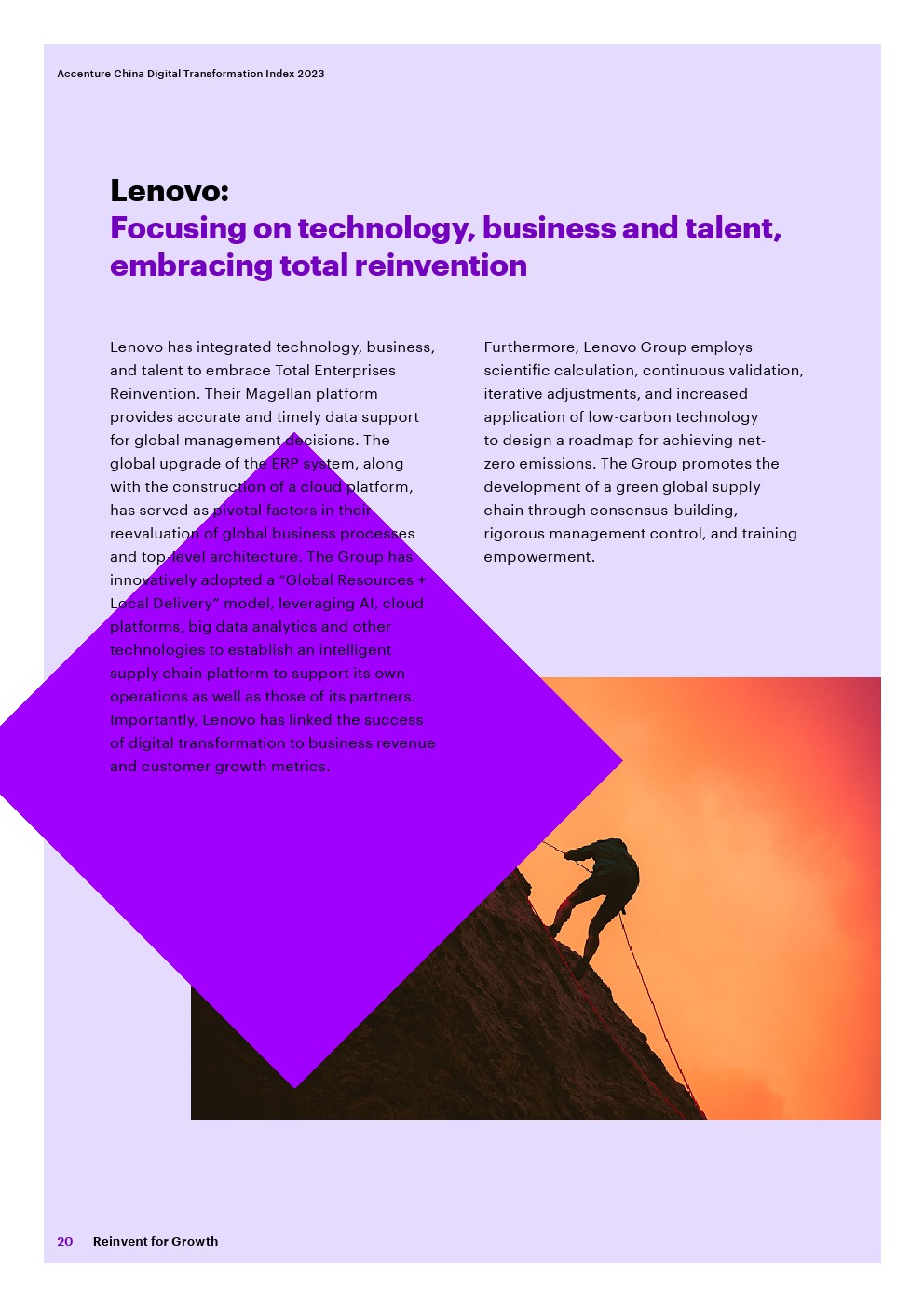 Accenture China Digital Transformation Index 2023

Lenovo:
Focusing on technology, business and talent, embracing total reinvention

Lenovo has integrated technology, business, and talent to embrace Total Enterprises Reinvention. Their Magellan platform provides accurate and timely data support for global management decisions. The global upgrade of the ERP system, along with the construction of a cloud platform, has served as pivotal factors in their reevaluation of global business processes and top-level architecture. The Group has innovatively adopted a "Global Resources + Local Delivery" model, leveraging AI, cloud platforms, big data analytics and other technologies to establish an intelligent supply chain platform to support its own operations as well as those of its partners. Importantly, Lenovo has linked the success of digital transformation to business revenue and customer growth metrics.

Furthermore, Lenovo Group employs scientific calculation, continuous validation, iterative adjustments, and increased application of low-carbon technology to design a roadmap for achieving net-zero emissions. The Group promotes the development of a green global supply chain through consensus-building, rigorous management control, and training empowerment.

20 Reinvent for Growth